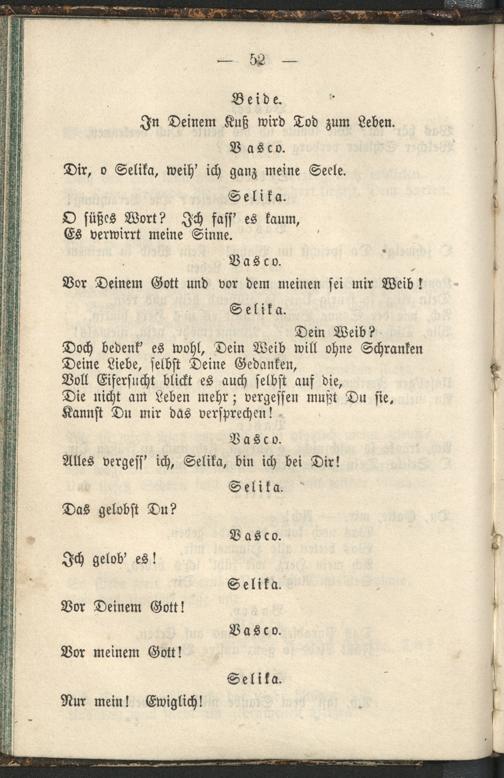 — 52 —

Beide.

In Deinem Kuß wird Tod zum Leben.

Vasco.

Dir, o Selika, weih' ich ganz meine Seele.

Selika.

O süßes Wort? Ich faſſ' es kaum,
Es verwirrt meine Sinne.

Vasco.

Vor Deinem Gott und vor dem meinen sei mir Weib!

Selika.

Dein Weib?
Doch bedenk' es wohl, Dein Weib will ohne Schranken
Deine Liebe, selbst Deine Gedanken,
Voll Eifersucht blickt es auch selbst auf die,
Die nicht am Leben mehr; vergessen mußt Du sie,
Kannst Du mir das versprechen!

Vasco.

Alles vergess' ich, Selika, bin ich bei Dir!

Selika.

Das gelobst Du?

Vasco.

Ich gelob' es!

Selika.

Vor Deinem Gott!

Vasco.

Vor meinem Gott!

Selika.

Nur mein! Ewiglich!